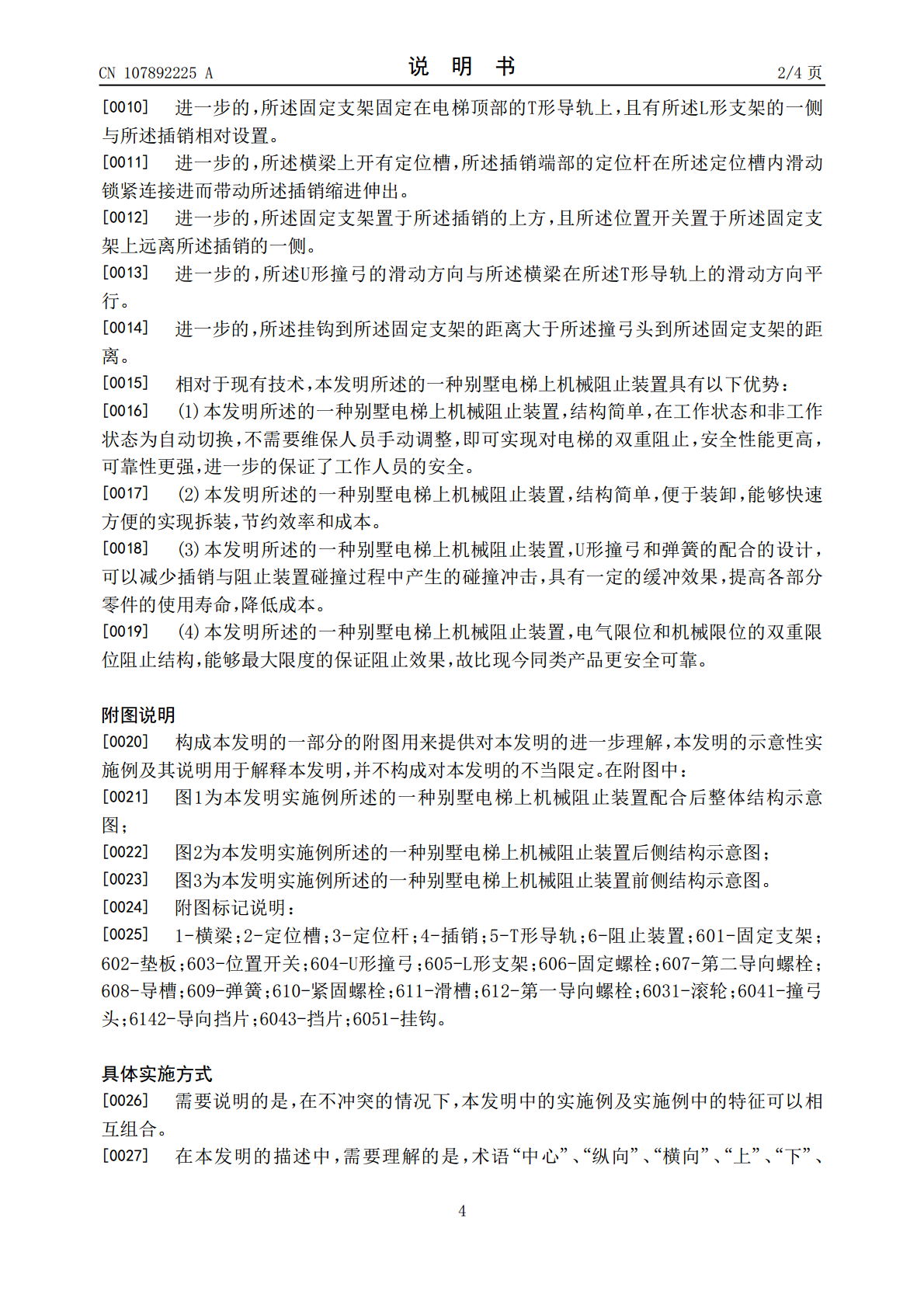 CN 107892225 A 说明书 2/4页

[0010] 进一步的，所述固定支架固定在电梯顶部的T形导轨上，且有所述L形支架的一侧与所述插销相对设置。

[0011] 进一步的，所述横梁上开有定位槽，所述插销端部的定位杆在所述定位槽内滑动锁紧连接进而带动所述插销缩进伸出。

[0012] 进一步的，所述固定支架置于所述插销的上方，且所述位置开关置于所述固定支架上远离所述插销的一侧。

[0013] 进一步的，所述U形撞弓的滑动方向与所述横梁在所述T形导轨上的滑动方向平行。

[0014] 进一步的，所述挂钩到所述固定支架的距离大于所述撞弓头到所述固定支架的距离。

[0015] 相对于现有技术，本发明所述的一种别墅电梯上机械阻止装置具有以下优势：

[0016] (1)本发明所述的一种别墅电梯上机械阻止装置，结构简单，在工作状态和非工作状态为自动切换，不需要维保人员手动调整，即可实现对电梯的双重阻止，安全性能更高，可靠性更强，进一步的保证了工作人员的安全。

[0017] (2)本发明所述的一种别墅电梯上机械阻止装置，结构简单，便于装卸，能够快速方便的实现拆装，节约效率和成本。

[0018] (3)本发明所述的一种别墅电梯上机械阻止装置，U形撞弓和弹簧的配合的设计，可以减少插销与阻止装置碰撞过程中产生的碰撞冲击，具有一定的缓冲效果，提高各部分零件的使用寿命，降低成本。

[0019] (4)本发明所述的一种别墅电梯上机械阻止装置，电气限位和机械限位的双重限位阻止结构，能够最大限度的保证阻止效果，故比现今同类产品更安全可靠。

附图说明

[0020] 构成本发明的一部分的附图用来提供对本发明的进一步理解，本发明的示意性实施例及其说明用于解释本发明，并不构成对本发明的不当限定。在附图中：

[0021] 图1为本发明实施例所述的一种别墅电梯上机械阻止装置配合后整体结构示意图；

[0022] 图2为本发明实施例所述的一种别墅电梯上机械阻止装置后侧结构示意图；

[0023] 图3为本发明实施例所述的一种别墅电梯上机械阻止装置前侧结构示意图。

[0024] 附图标记说明：

[0025] 1-横梁；2-定位槽；3-定位杆；4-插销；5-T形导轨；6-阻止装置；601-固定支架；602-垫板；603-位置开关；604-U形撞弓；605-L形支架；606-固定螺栓；607-第二导向螺栓；608-导槽；609-弹簧；610-紧固螺栓；611-滑槽；612-第一导向螺栓；6031-滚轮；6041-撞弓头；6142-导向挡片；6043-挡片；6051-挂钩。

具体实施方式

[0026] 需要说明的是，在不冲突的情况下，本发明中的实施例及实施例中的特征可以相互组合。

[0027] 在本发明的描述中，需要理解的是，术语“中心”、“纵向”、“横向”、“上”、“下”、

4